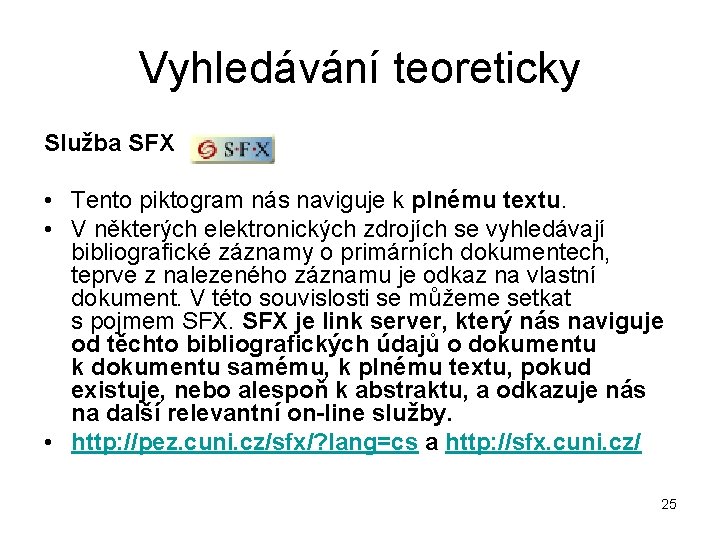 Vyhledávání teoreticky

Služba SFX S·F·X

• Tento piktogram nás naviguje k plnému textu.
• V některých elektronických zdrojích se vyhledávají bibliografické záznamy o primárních dokumentech, teprve z nalezeného záznamu je odkaz na vlastní dokument. V této souvislosti se můžeme setkat s pojmem SFX. SFX je link server, který nás naviguje od těchto bibliografických údajů o dokumentu k dokumentu samému, k plnému textu, pokud existuje, nebo alespoň k abstraktu, a odkazuje nás na další relevantní on-line služby.
• http://pez.cuni.cz/sfx/?lang=cs a http://sfx.cuni.cz/

25